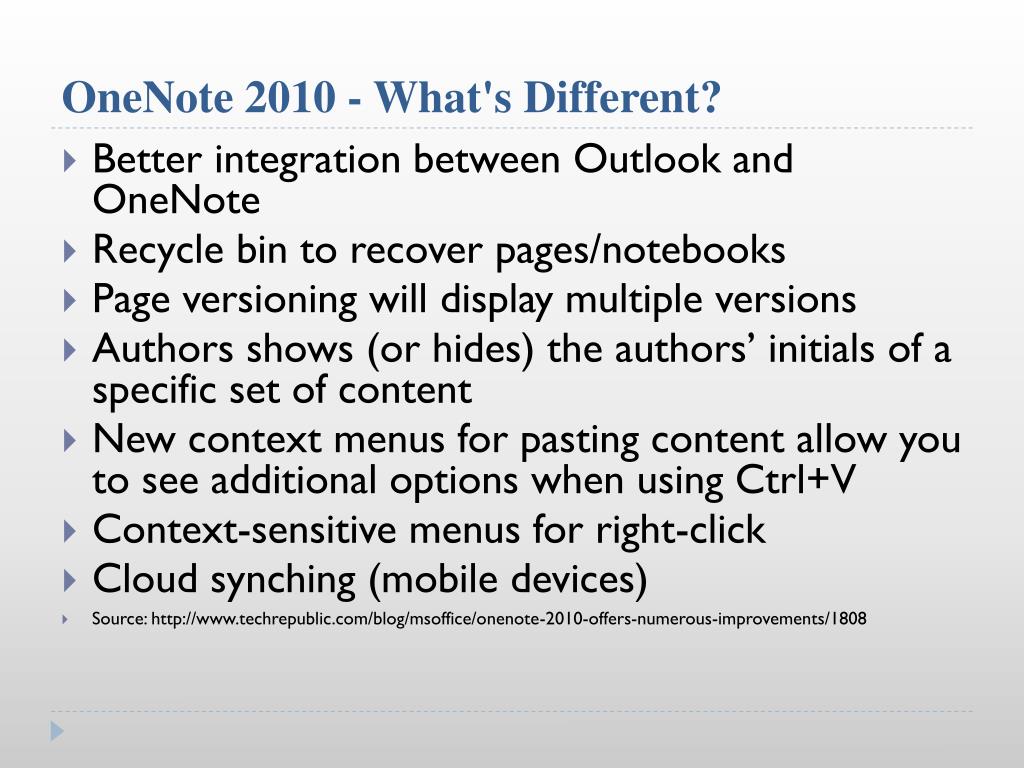 OneNote 2010 - What's Different?

Better integration between Outlook and OneNote

Recycle bin to recover pages/notebooks

Page versioning will display multiple versions

Authors shows (or hides) the authors’ initials of a specific set of content

New context menus for pasting content allow you to see additional options when using Ctrl+V

Context-sensitive menus for right-click

Cloud synching (mobile devices)

Source: http://www.techrepublic.com/blog/msoffice/onenote-2010-offers-numerous-improvements/1808